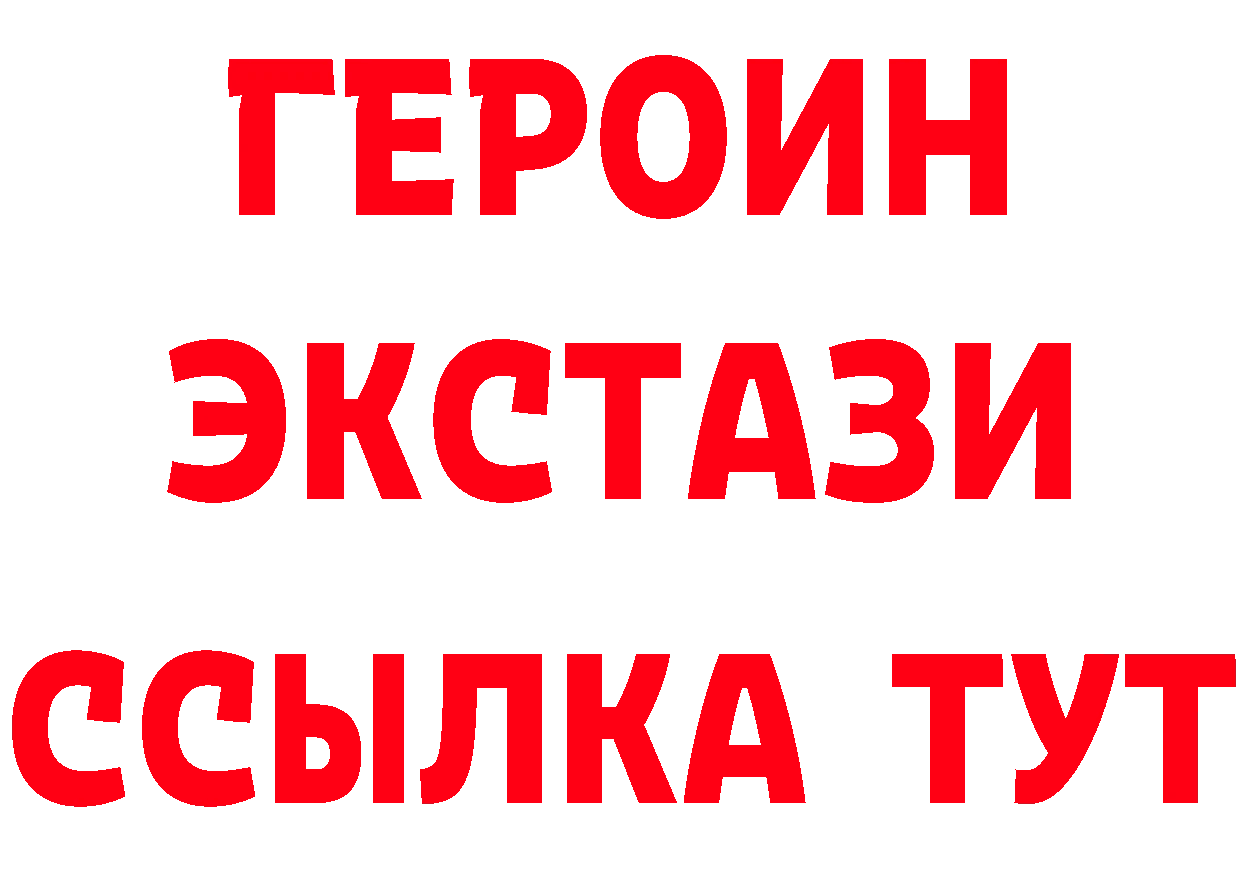 ГЕРОИН ЭКСТАЗИ ССЫЛКА ТУТ